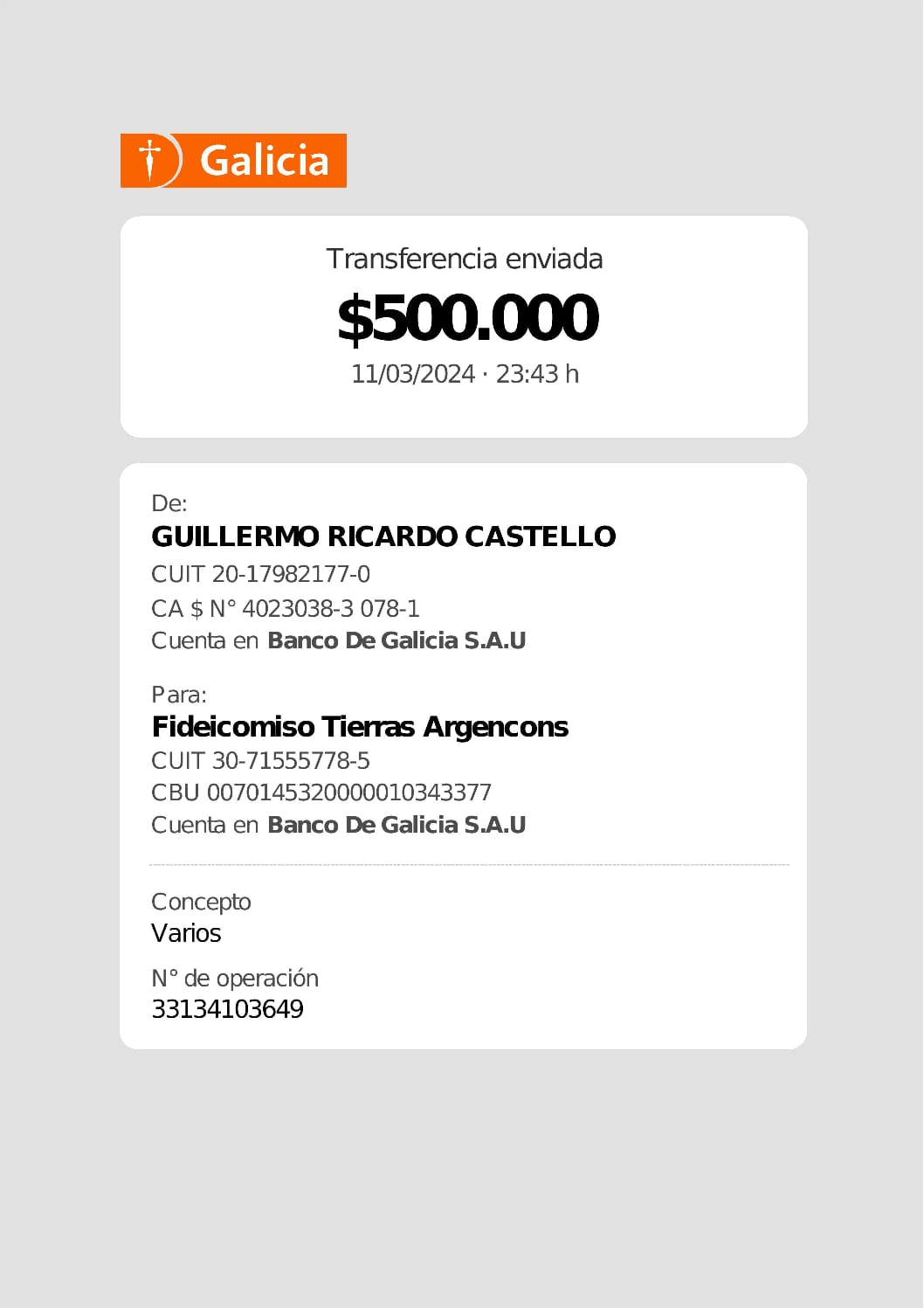 Galicia

Transferencia enviada

$500.000

11/03/2024 · 23:43 h

De:

GUILLERMO RICARDO CASTELLO

CUIT 20-17982177-0

CA $ N° 4023038-3 078-1

Cuenta en Banco De Galicia S.A.U

Para:

Fideicomiso Tierras Argencons

CUIT 30-71555778-5

CBU 0070145320000010343377

Cuenta en Banco De Galicia S.A.U

Concepto

Varios

N° de operación

33134103649